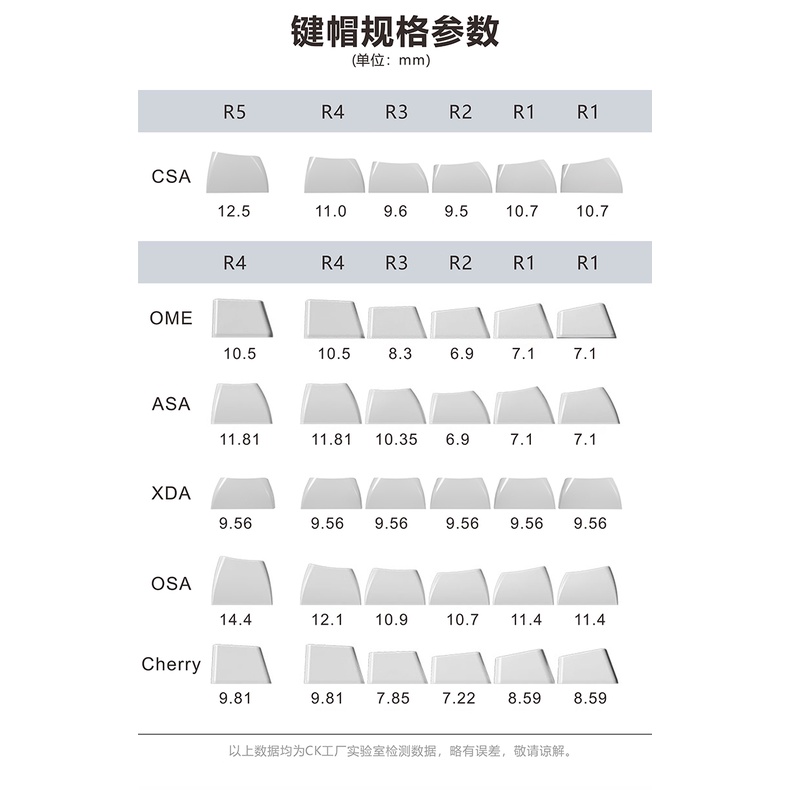 键帽规格参数
(单位：mm)

| | R5 | R4 | R3 | R2 | R1 | R1 |
|---|---|---|---|---|---|---|
| CSA | 12.5 | 11.0 | 9.6 | 9.5 | 10.7 | 10.7 |

| | R4 | R4 | R3 | R2 | R1 | R1 |
|---|---|---|---|---|---|---|
| OME | 10.5 | 10.5 | 8.3 | 6.9 | 7.1 | 7.1 |
| ASA | 11.81 | 11.81 | 10.35 | 6.9 | 7.1 | 7.1 |
| XDA | 9.56 | 9.56 | 9.56 | 9.56 | 9.56 | 9.56 |
| OSA | 14.4 | 12.1 | 10.9 | 10.7 | 11.4 | 11.4 |
| Cherry | 9.81 | 9.81 | 7.85 | 7.22 | 8.59 | 8.59 |

以上数据均为CK工厂实验室检测数据，略有误差，敬请谅解。